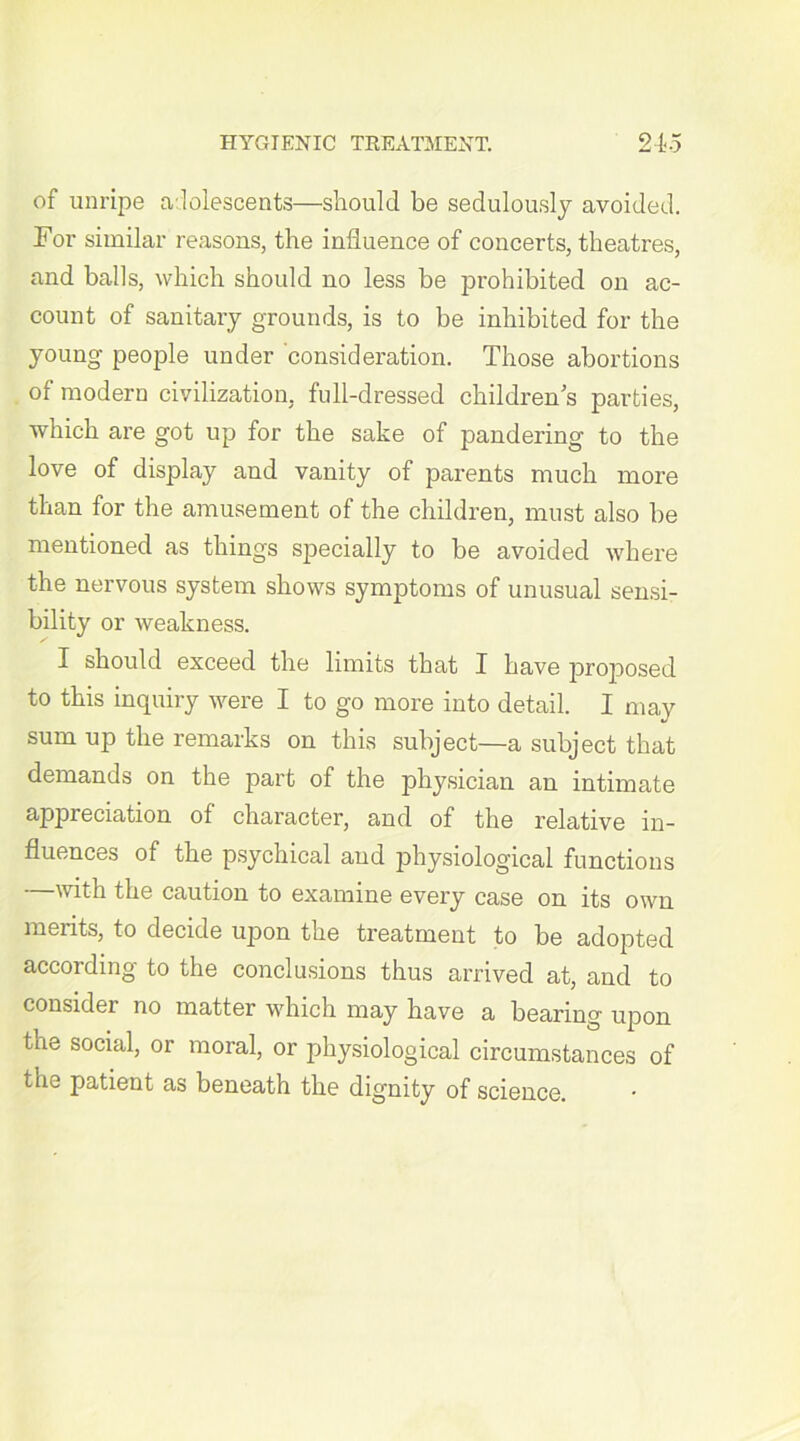 HYGIENIC TREATMENT. 245

of unripe adolescents—should be sedulously avoided. For similar reasons, the influence of concerts, theatres, and balls, which should no less be prohibited on account of sanitary grounds, is to be inhibited for the young people under consideration. Those abortions of modern civilization, full-dressed children's parties, which are got up for the sake of pandering to the love of display and vanity of parents much more than for the amusement of the children, must also be mentioned as things specially to be avoided where the nervous system shows symptoms of unusual sensibility or weakness.

I should exceed the limits that I have proposed to this inquiry were I to go more into detail. I may sum up the remarks on this subject—a subject that demands on the part of the physician an intimate appreciation of character, and of the relative influences of the psychical and physiological functions —with the caution to examine every case on its own merits, to decide upon the treatment to be adopted according to the conclusions thus arrived at, and to consider no matter which may have a bearing upon the social, or moral, or physiological circumstances of the patient as beneath the dignity of science.